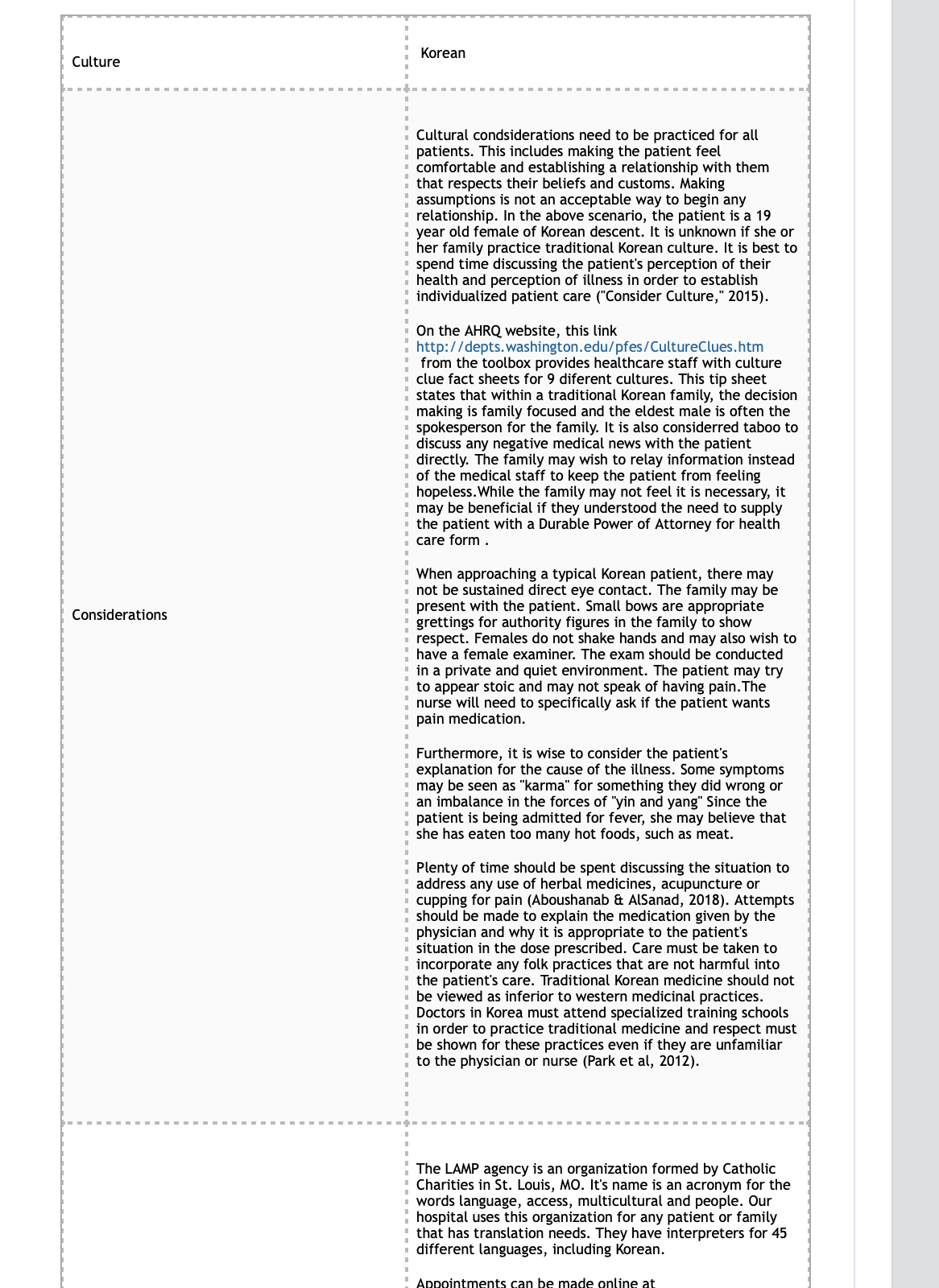 | Culture | Korean |
|---|---|
| Considerations | Cultural condsiderations need to be practiced for all patients. This includes making the patient feel comfortable and establishing a relationship with them that respects their beliefs and customs. Making assumptions is not an acceptable way to begin any relationship. In the above scenario, the patient is a 19 year old female of Korean descent. It is unknown if she or her family practice traditional Korean culture. It is best to spend time discussing the patient's perception of their health and perception of illness in order to establish individualized patient care ("Consider Culture," 2015).<br><br>On the AHRQ website, this link http://depts.washington.edu/pfes/CultureClues.htm from the toolbox provides healthcare staff with culture clue fact sheets for 9 diferent cultures. This tip sheet states that within a traditional Korean family, the decision making is family focused and the eldest male is often the spokesperson for the family. It is also considerred taboo to discuss any negative medical news with the patient directly. The family may wish to relay information instead of the medical staff to keep the patient from feeling hopeless.While the family may not feel it is necessary, it may be beneficial if they understood the need to supply the patient with a Durable Power of Attorney for health care form .<br><br>When approaching a typical Korean patient, there may not be sustained direct eye contact. The family may be present with the patient. Small bows are appropriate grettings for authority figures in the family to show respect. Females do not shake hands and may also wish to have a female examiner. The exam should be conducted in a private and quiet environment. The patient may try to appear stoic and may not speak of having pain.The nurse will need to specifically ask if the patient wants pain medication.<br><br>Furthermore, it is wise to consider the patient's explanation for the cause of the illness. Some symptoms may be seen as "karma" for something they did wrong or an imbalance in the forces of "yin and yang" Since the patient is being admitted for fever, she may believe that she has eaten too many hot foods, such as meat.<br><br>Plenty of time should be spent discussing the situation to address any use of herbal medicines, acupuncture or cupping for pain (Aboushanab & AlSanad, 2018). Attempts should be made to explain the medication given by the physician and why it is appropriate to the patient's situation in the dose prescribed. Care must be taken to incorporate any folk practices that are not harmful into the patient's care. Traditional Korean medicine should not be viewed as inferior to western medicinal practices. Doctors in Korea must attend specialized training schools in order to practice traditional medicine and respect must be shown for these practices even if they are unfamiliar to the physician or nurse (Park et al, 2012). |
| | The LAMP agency is an organization formed by Catholic Charities in St. Louis, MO. It's name is an acronym for the words language, access, multicultural and people. Our hospital uses this organization for any patient or family that has translation needs. They have interpreters for 45 different languages, including Korean.<br><br>Appointments can be made online at |